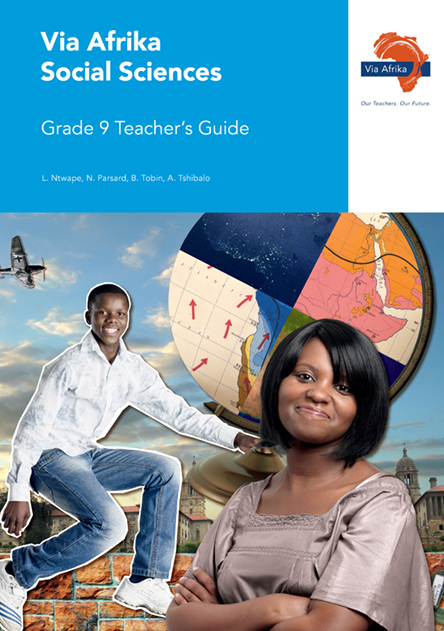 Via Afrika
Social Sciences

Grade 9 Teacher's Guide

L. Ntwape, N. Parsard, B. Tobin, A. Tshibalo

Via Afrika

Our Teachers. Our Future.